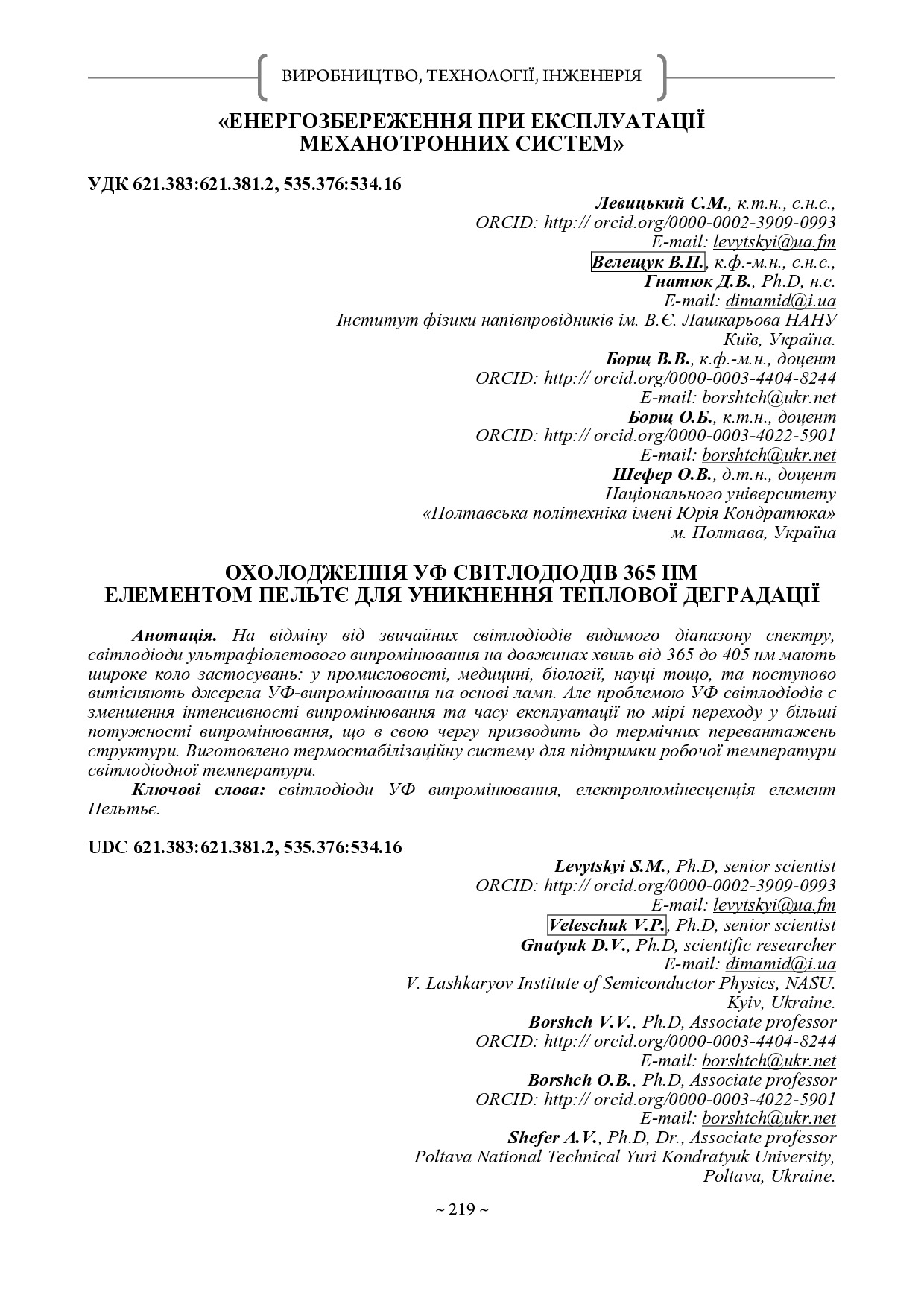 ВИРОБНИЦТВО, ТЕХНОЛОГІЇ, ІНЖЕНЕРІЯ

«ЕНЕРГОЗБЕРЕЖЕННЯ ПРИ ЕКСПЛУАТАЦІЇ МЕХАНОТРОННИХ СИСТЕМ»

УДК 621.383:621.381.2, 535.376:534.16

Левицький С.М., к.т.н., с.н.с.,
ORCID: http:// orcid.org/0000-0002-3909-0993
E-mail: levytskyi@ua.fm
Велещук В.П., к.ф.-м.н., с.н.с.,
Гнатюк Д.В., Ph.D, н.с.
E-mail: dimamid@i.ua
Інститут фізики напівпровідників ім. В.Є. Лашкарьова НАНУ
Київ, Україна.
Борщ В.В., к.ф.-м.н., доцент
ORCID: http:// orcid.org/0000-0003-4404-8244
E-mail: borshtch@ukr.net
Борщ О.Б., к.т.н., доцент
ORCID: http:// orcid.org/0000-0003-4022-5901
E-mail: borshtch@ukr.net
Шефер О.В., д.т.н., доцент
Національного університету
«Полтавська політехніка імені Юрія Кондратюка»
м. Полтава, Україна

ОХОЛОДЖЕННЯ УФ СВІТЛОДІОДІВ 365 НМ ЕЛЕМЕНТОМ ПЕЛЬТЄ ДЛЯ УНИКНЕННЯ ТЕПЛОВОЇ ДЕГРАДАЦІЇ

Анотація. На відміну від звичайних світлодіодів видимого діапазону спектру, світлодіоди ультрафіолетового випромінювання на довжинах хвиль від 365 до 405 нм мають широке коло застосувань: у промисловості, медицині, біології, науці тощо, та поступово витісняють джерела УФ-випромінювання на основі ламп. Але проблемою УФ світлодіодів є зменшення інтенсивності випромінювання та часу експлуатації по мірі переходу у більші потужності випромінювання, що в свою чергу призводить до термічних перевантажень структури. Виготовлено термостабілізаційну систему для підтримки робочої температури світлодіодної температури.

Ключові слова: світлодіоди УФ випромінювання, електролюмінесценція елемент Пельтьє.

UDC 621.383:621.381.2, 535.376:534.16

Levytskyi S.M., Ph.D, senior scientist
ORCID: http:// orcid.org/0000-0002-3909-0993
E-mail: levytskyi@ua.fm
Veleschuk V.P., Ph.D, senior scientist
Gnatyuk D.V., Ph.D, scientific researcher
E-mail: dimamid@i.ua
V. Lashkaryov Institute of Semiconductor Physics, NASU.
Kyiv, Ukraine.
Borshch V.V., Ph.D, Associate professor
ORCID: http:// orcid.org/0000-0003-4404-8244
E-mail: borshtch@ukr.net
Borshch O.B., Ph.D, Associate professor
ORCID: http:// orcid.org/0000-0003-4022-5901
E-mail: borshtch@ukr.net
Shefer A.V., Ph.D, Dr., Associate professor
Poltava National Technical Yuri Kondratyuk University,
Poltava, Ukraine.

~ 219 ~